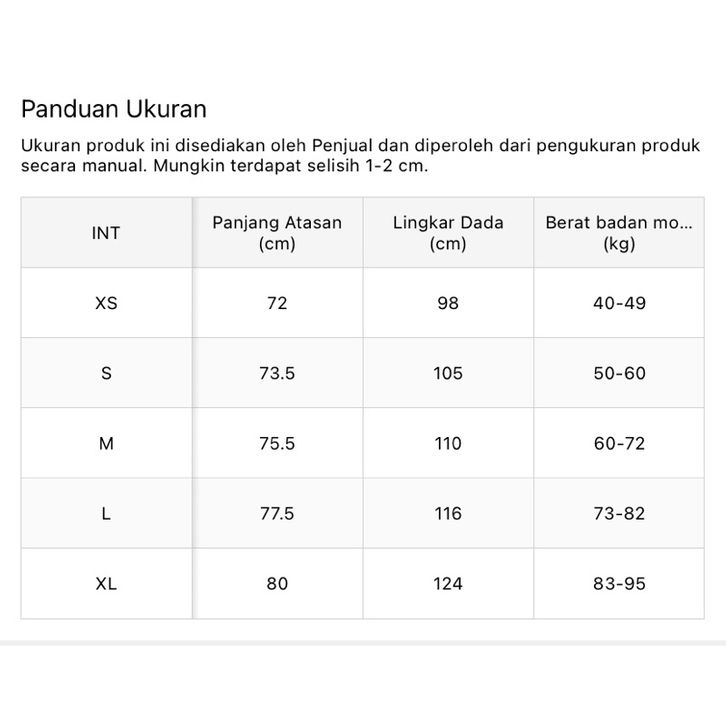 Panduan Ukuran

Ukuran produk ini disediakan oleh Penjual dan diperoleh dari pengukuran produk secara manual. Mungkin terdapat selisih 1-2 cm.

| INT | Panjang Atasan (cm) | Lingkar Dada (cm) | Berat badan mo... (kg) |
|---|---|---|---|
| XS | 72 | 98 | 40-49 |
| S | 73.5 | 105 | 50-60 |
| M | 75.5 | 110 | 60-72 |
| L | 77.5 | 116 | 73-82 |
| XL | 80 | 124 | 83-95 |